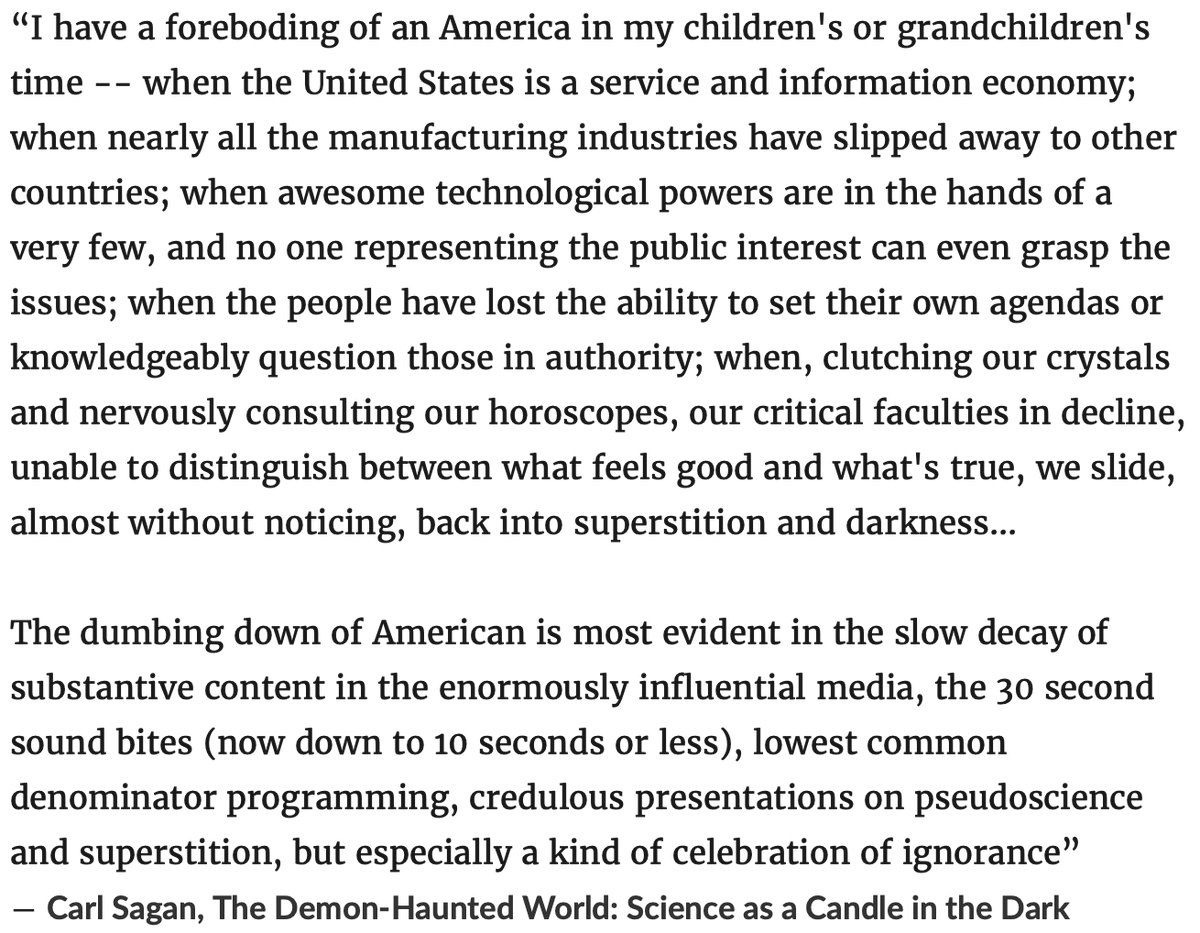 “I have a foreboding of an America in my children's or grandchildren's time -- when the United States is a service and information economy; when nearly all the manufacturing industries have slipped away to other countries; when awesome technological powers are in the hands of a very few, and no one representing the public interest can even grasp the issues; when the people have lost the ability to set their own agendas or knowledgeably question those in authority; when, clutching our crystals and nervously consulting our horoscopes, our critical faculties in decline, unable to distinguish between what feels good and what's true, we slide, almost without noticing, back into superstition and darkness...

The dumbing down of American is most evident in the slow decay of substantive content in the enormously influential media, the 30 second sound bites (now down to 10 seconds or less), lowest common denominator programming, credulous presentations on pseudoscience and superstition, but especially a kind of celebration of ignorance”
― Carl Sagan, The Demon-Haunted World: Science as a Candle in the Dark